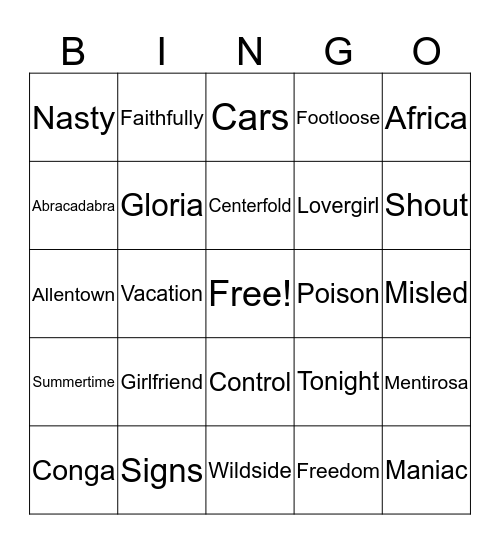 | B | I | N | G | O |
|---|---|---|---|---|
| Nasty | Faithfully | Cars | Footloose | Africa |
| Abracadabra | Gloria | Centerfold | Lovergirl | Shout |
| Allentown | Vacation | Free! | Poison | Misled |
| Summertime | Girlfriend | Control | Tonight | Mentirosa |
| Conga | Signs | Wildside | Freedom | Maniac |